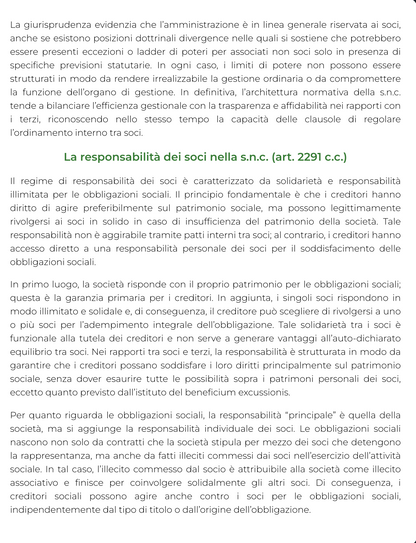 La giurisprudenza evidenzia che l'amministrazione è in linea generale riservata ai soci, anche se esistono posizioni dottrinali divergence nelle quali si sostiene che potrebbero essere presenti eccezioni o ladder di poteri per associati non soci solo in presenza di specifiche previsioni statutarie. In ogni caso, i limiti di potere non possono essere strutturati in modo da rendere irrealizzabile la gestione ordinaria o da compromettere la funzione dell'organo di gestione. In definitiva, l'architettura normativa della s.n.c. tende a bilanciare l'efficienza gestionale con la trasparenza e affidabilità nei rapporti con i terzi, riconoscendo nello stesso tempo la capacità delle clausole di regolare l'ordinamento interno tra soci.

La responsabilità dei soci nella s.n.c. (art. 2291 c.c.)

Il regime di responsabilità dei soci è caratterizzato da solidarietà e responsabilità illimitata per le obbligazioni sociali. Il principio fondamentale è che i creditori hanno diritto di agire preferibilmente sul patrimonio sociale, ma possono legittimamente rivolgersi ai soci in solido in caso di insufficienza del patrimonio della società. Tale responsabilità non è aggirabile tramite patti interni tra soci; al contrario, i creditori hanno accesso diretto a una responsabilità personale dei soci per il soddisfacimento delle obbligazioni sociali.

In primo luogo, la società risponde con il proprio patrimonio per le obbligazioni sociali; questa è la garanzia primaria per i creditori. In aggiunta, i singoli soci rispondono in modo illimitato e solidale e, di conseguenza, il creditore può scegliere di rivolgersi a uno o più soci per l'adempimento integrale dell'obbligazione. Tale solidarietà tra i soci è funzionale alla tutela dei creditori e non serve a generare vantaggi all'auto-dichiarato equilibrio tra soci. Nei rapporti tra soci e terzi, la responsabilità è strutturata in modo da garantire che i creditori possano soddisfare i loro diritti principalmente sul patrimonio sociale, senza dover esaurire tutte le possibilità sopra i patrimoni personali dei soci, eccetto quanto previsto dall'istituto del beneficium excussionis.

Per quanto riguarda le obbligazioni sociali, la responsabilità "principale" è quella della società, ma si aggiunge la responsabilità individuale dei soci. Le obbligazioni sociali nascono non solo da contratti che la società stipula per mezzo dei soci che detengono la rappresentanza, ma anche da fatti illeciti commessi dai soci nell'esercizio dell'attività sociale. In tal caso, l'illecito commesso dal socio è attribuibile alla società come illecito associativo e finisce per coinvolgere solidalmente gli altri soci. Di conseguenza, i creditori sociali possono agire anche contro i soci per le obbligazioni sociali, indipendentemente dal tipo di titolo o dall'origine dell'obbligazione.